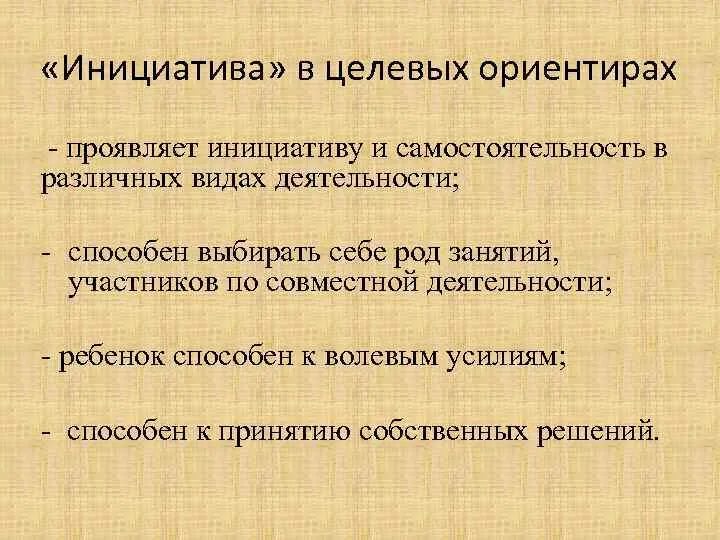 «Инициатива» в целевых ориентирах

- проявляет инициативу и самостоятельность в различных видах деятельности;

- способен выбирать себе род занятий, участников по совместной деятельности;

- ребенок способен к волевым усилиям;

- способен к принятию собственных решений.